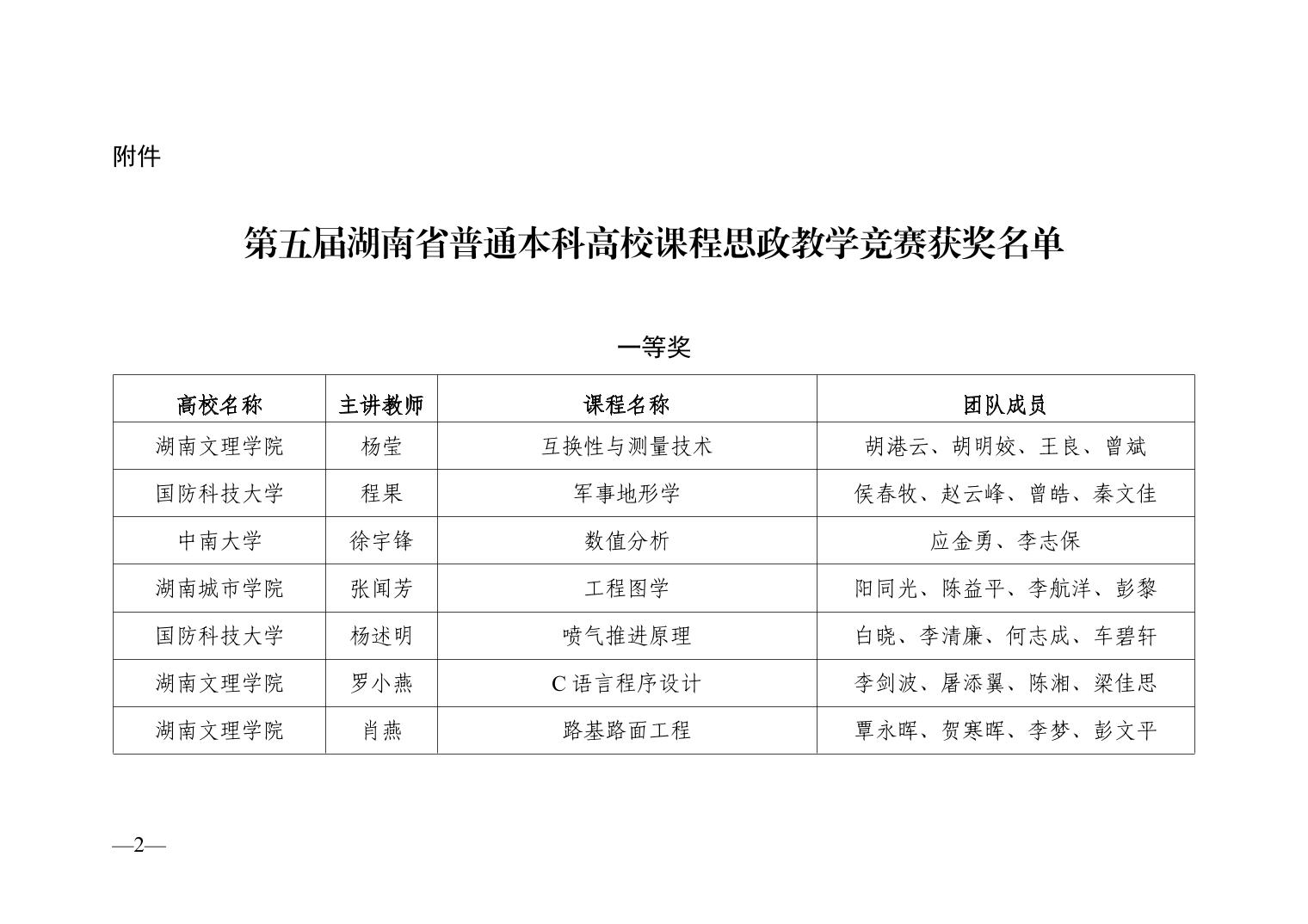 附件

第五届湖南省普通本科高校课程思政教学竞赛获奖名单

一等奖

| 高校名称 | 主讲教师 | 课程名称 | 团队成员 |
|---|---|---|---|
| 湖南文理学院 | 杨莹 | 互换性与测量技术 | 胡港云、胡明姣、王良、曾斌 |
| 国防科技大学 | 程果 | 军事地形学 | 侯春牧、赵云峰、曾皓、秦文佳 |
| 中南大学 | 徐宇锋 | 数值分析 | 应金勇、李志保 |
| 湖南城市学院 | 张闻芳 | 工程图学 | 阳同光、陈益平、李航洋、彭黎 |
| 国防科技大学 | 杨述明 | 喷气推进原理 | 白晓、李清廉、何志成、车碧轩 |
| 湖南文理学院 | 罗小燕 | C 语言程序设计 | 李剑波、屠添翼、陈湘、梁佳思 |
| 湖南文理学院 | 肖燕 | 路基路面工程 | 覃永晖、贺寒晖、李梦、彭文平 |

—2—